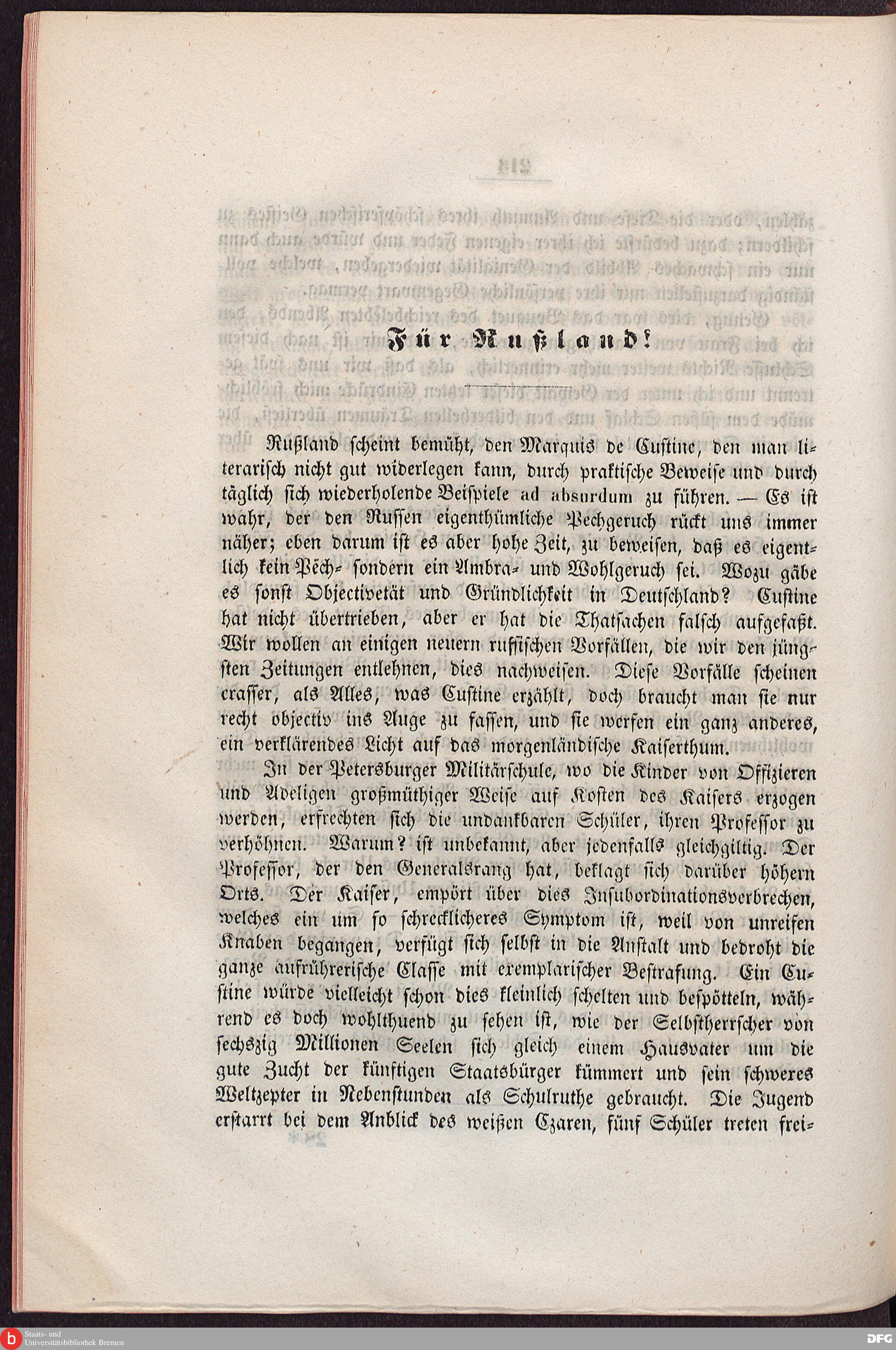 Für Rußland!

Rußland scheint bemüht, den Marquis de Custine, den man literarisch nicht gut widerlegen kann, durch praktische Beweise und durch täglich sich wiederholende Beispiele ad absurdum zu führen. — Es ist wahr, der den Russen eigenthümliche Pechgeruch rückt uns immer näher; eben darum ist es aber hohe Zeit, zu beweisen, daß es eigentlich kein Pech- sondern ein Ambra- und Wohlgeruch sei. Wozu gäbe es sonst Objectivetät und Gründlichkeit in Deutschland? Custine hat nicht übertrieben, aber er hat die Thatsachen falsch aufgefaßt. Wir wollen an einigen neuern russischen Vorfällen, die wir den jüngsten Zeitungen entlehnen, dies nachweisen. Diese Vorfälle scheinen crasser, als Alles, was Custine erzählt, doch braucht man sie nur recht objectiv ins Auge zu fassen, und sie werfen ein ganz anderes, ein verklärendes Licht auf das morgenländische Kaiserthum.

In der Petersburger Militärschule, wo die Kinder von Offizieren und Adeligen großmüthiger Weise auf Kosten des Kaisers erzogen werden, erfrechten sich die undankbaren Schüler, ihren Professor zu verhöhnen. Warum? ist unbekannt, aber jedenfalls gleichgiltig. Der Professor, der den Generalsrang hat, beklagt sich darüber höhern Orts. Der Kaiser, empört über dies Insubordinationsverbrechen, welches ein um so schrecklicheres Symptom ist, weil von unreifen Knaben begangen, verfügt sich selbst in die Anstalt und bedroht die ganze aufrührerische Classe mit exemplarischer Bestrafung. Ein Custine würde vielleicht schon dies kleinlich schelten und bespötteln, während es doch wohlthuend zu sehen ist, wie der Selbstherrscher von sechszig Millionen Seelen sich gleich einem Hausvater um die gute Zucht der künftigen Staatsbürger kümmert und sein schweres Weltzepter in Nebenstunden als Schulruthe gebraucht. Die Jugend erstarrt bei dem Anblick des weißen Czaren, fünf Schüler treten frei-

Staats- und Universitätsbibliothek Bremen
DFG